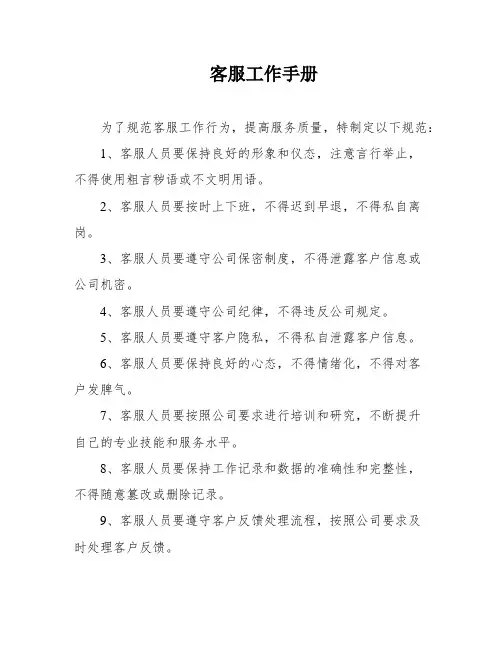 客服工作手册

为了规范客服工作行为，提高服务质量，特制定以下规范：

1、客服人员要保持良好的形象和仪态，注意言行举止，不得使用粗言秽语或不文明用语。

2、客服人员要按时上下班，不得迟到早退，不得私自离岗。

3、客服人员要遵守公司保密制度，不得泄露客户信息或公司机密。

4、客服人员要遵守公司纪律，不得违反公司规定。

5、客服人员要遵守客户隐私，不得私自泄露客户信息。

6、客服人员要保持良好的心态，不得情绪化，不得对客户发脾气。

7、客服人员要按照公司要求进行培训和研究，不断提升自己的专业技能和服务水平。

8、客服人员要保持工作记录和数据的准确性和完整性，不得随意篡改或删除记录。

9、客服人员要遵守客户反馈处理流程，按照公司要求及时处理客户反馈。